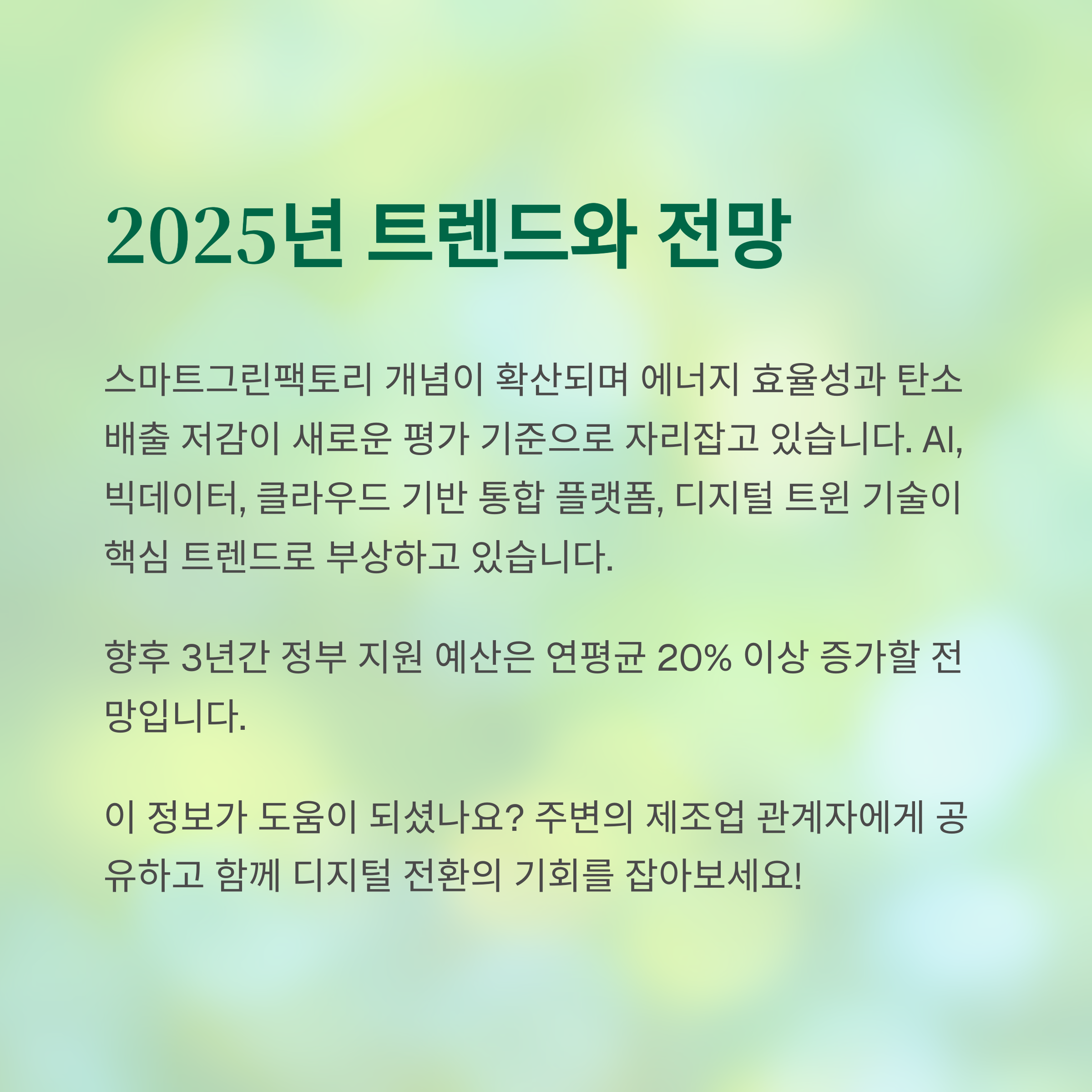 2025년 트렌드와 전망

스마트그린팩토리 개념이 확산되며 에너지 효율성과 탄소 배출 저감이 새로운 평가 기준으로 자리잡고 있습니다. AI, 빅데이터, 클라우드 기반 통합 플랫폼, 디지털 트윈 기술이 핵심 트렌드로 부상하고 있습니다.

향후 3년간 정부 지원 예산은 연평균 20% 이상 증가할 전망입니다.

이 정보가 도움이 되셨나요? 주변의 제조업 관계자에게 공유하고 함께 디지털 전환의 기회를 잡아보세요!